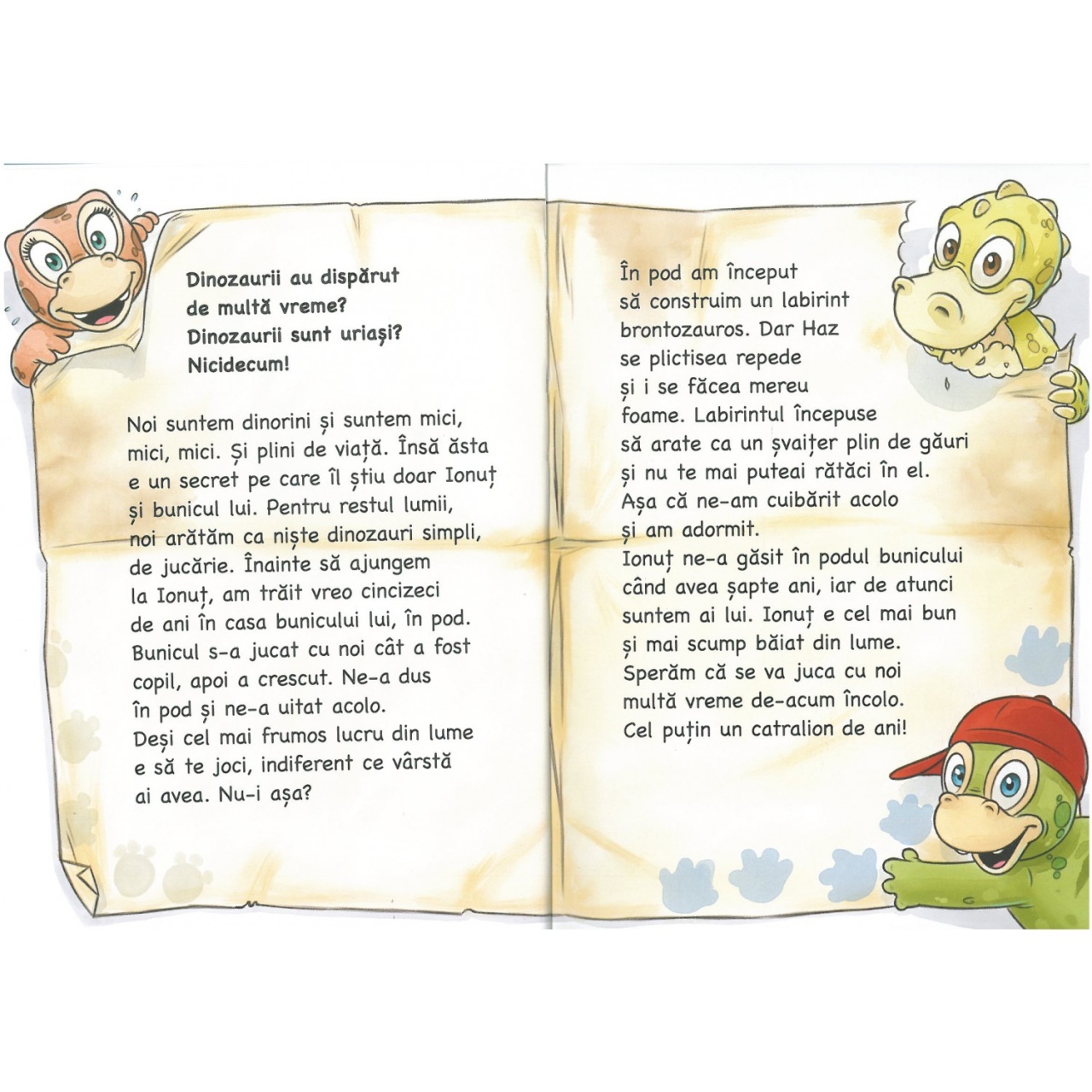 Dinozaurii au dispărut de multă vreme? Dinozaurii sunt uriași? Nicidecum!

Noi suntem dinorini și suntem mici, mici, mici. Și plini de viață. Însă ăsta e un secret pe care îl știu doar Ionuț și bunicul lui. Pentru restul lumii, noi arătăm ca niște dinozauri simpli, de jucărie. Înainte să ajungem la Ionuț, am trăit vreo cincizeci de ani în casa bunicului lui, în pod. Bunicul s-a jucat cu noi cât a fost copil, apoi a crescut. Ne-a dus în pod și ne-a uitat acolo. Deși cel mai frumos lucru din lume e să te joci, indiferent ce vârstă ai avea. Nu-i așa?

În pod am început să construim un labirint brontozauros. Dar Haz se plictisea repede și i se făcea mereu foame. Labirintul începuse să arate ca un șvaițer plin de găuri și nu te mai puteai rătăci în el. Așa că ne-am cuibărit acolo și am adormit.
Ionuț ne-a găsit în podul bunicului când avea șapte ani, iar de atunci suntem ai lui. Ionuț e cel mai bun și mai scump băiat din lume. Sperăm că se va juca cu noi multă vreme de-acum încolo. Cel puțin un catralion de ani!